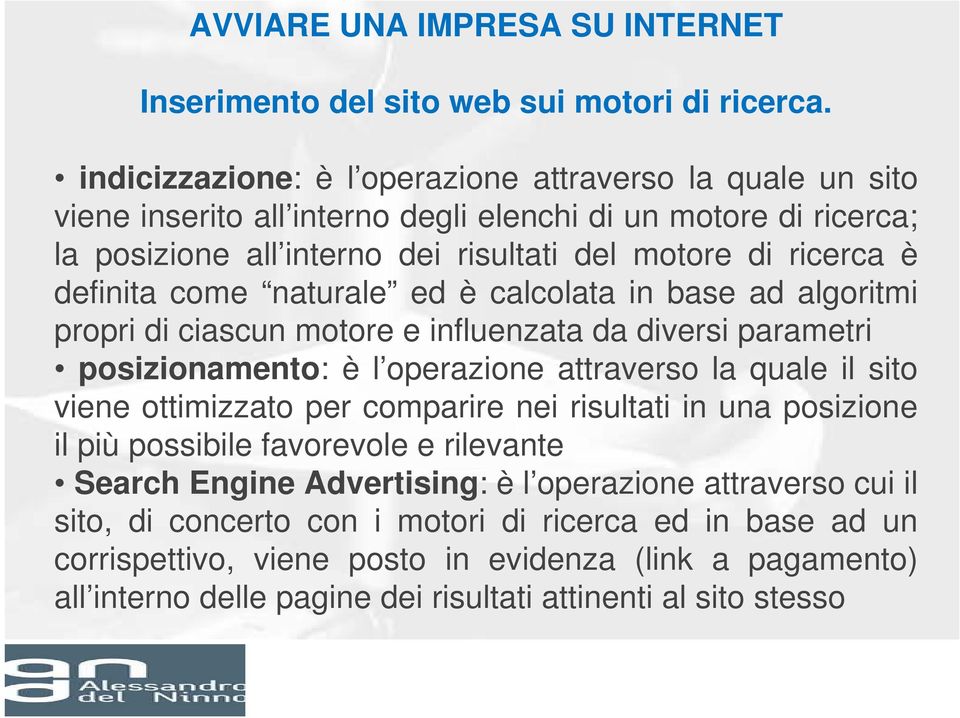 AVVIARE UNA IMPRESA SU INTERNET

Inserimento del sito web sui motori di ricerca.

• indicizzazione: è l’operazione attraverso la quale un sito viene inserito all’interno degli elenchi di un motore di ricerca; la posizione all’interno dei risultati del motore di ricerca è definita come “naturale” ed è calcolata in base ad algoritmi propri di ciascun motore e influenzata da diversi parametri
• posizionamento: è l’operazione attraverso la quale il sito viene ottimizzato per comparire nei risultati in una posizione il più possibile favorevole e rilevante
• Search Engine Advertising: è l’operazione attraverso cui il sito, di concerto con i motori di ricerca ed in base ad un corrispettivo, viene posto in evidenza (link a pagamento) all’interno delle pagine dei risultati attinenti al sito stesso

Alessandro del Ninno